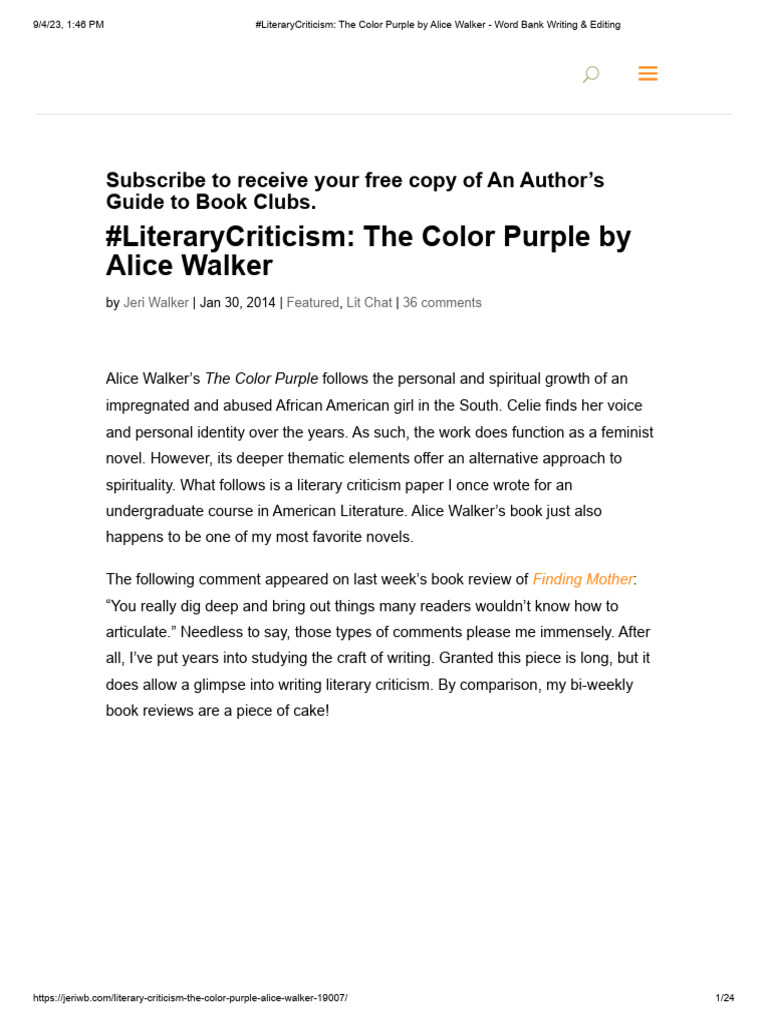 9/4/23, 1:46 PM

#LiteraryCriticism: The Color Purple by Alice Walker - Word Bank Writing & Editing

Subscribe to receive your free copy of An Author's Guide to Book Clubs.

#LiteraryCriticism: The Color Purple by Alice Walker

by Jeri Walker | Jan 30, 2014 | Featured, Lit Chat | 36 comments

Alice Walker's The Color Purple follows the personal and spiritual growth of an impregnated and abused African American girl in the South. Celie finds her voice and personal identity over the years. As such, the work does function as a feminist novel. However, its deeper thematic elements offer an alternative approach to spirituality. What follows is a literary criticism paper I once wrote for an undergraduate course in American Literature. Alice Walker's book just also happens to be one of my most favorite novels.

The following comment appeared on last week's book review of Finding Mother: "You really dig deep and bring out things many readers wouldn't know how to articulate." Needless to say, those types of comments please me immensely. After all, I've put years into studying the craft of writing. Granted this piece is long, but it does allow a glimpse into writing literary criticism. By comparison, my bi-weekly book reviews are a piece of cake!

https://jeriwb.com/literary-criticism-the-color-purple-alice-walker-19007/

1/24